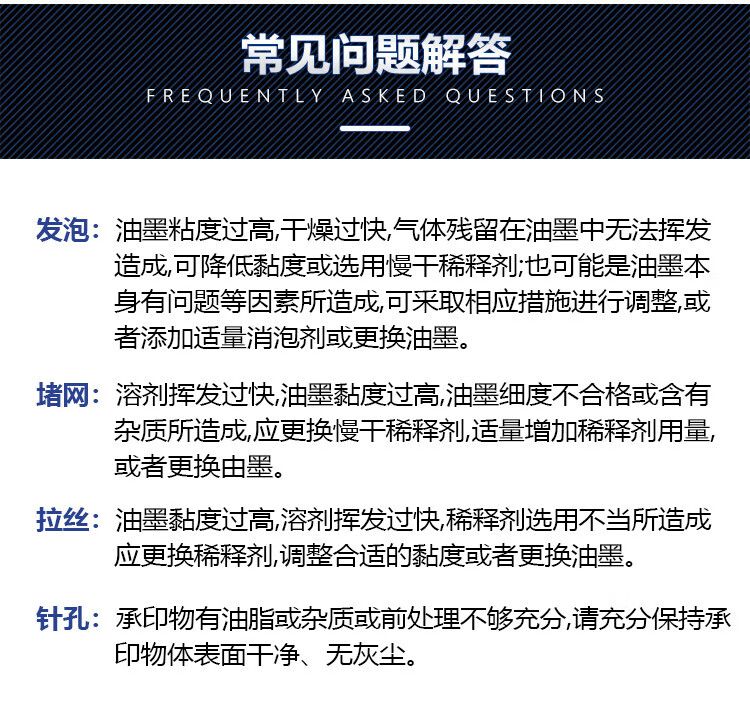 常见问题解答
FREQUENTLY ASKED QUESTIONS

发泡：油墨粘度过高,干燥过快,气体残留在油墨中无法挥发造成,可降低黏度或选用慢干稀释剂;也可能是油墨本身有问题等因素所造成,可采取相应措施进行调整,或者添加适量消泡剂或更换油墨。

堵网：溶剂挥发过快,油墨黏度过高,油墨细度不合格或含有杂质所造成,应更换慢干稀释剂,适量增加稀释剂用量,或者更换由墨。

拉丝：油墨黏度过高,溶剂挥发过快,稀释剂选用不当所造成应更换稀释剂,调整合适的黏度或者更换油墨。

针孔：承印物有油脂或杂质或前处理不够充分,请充分保持承印物体表面干净、无灰尘。